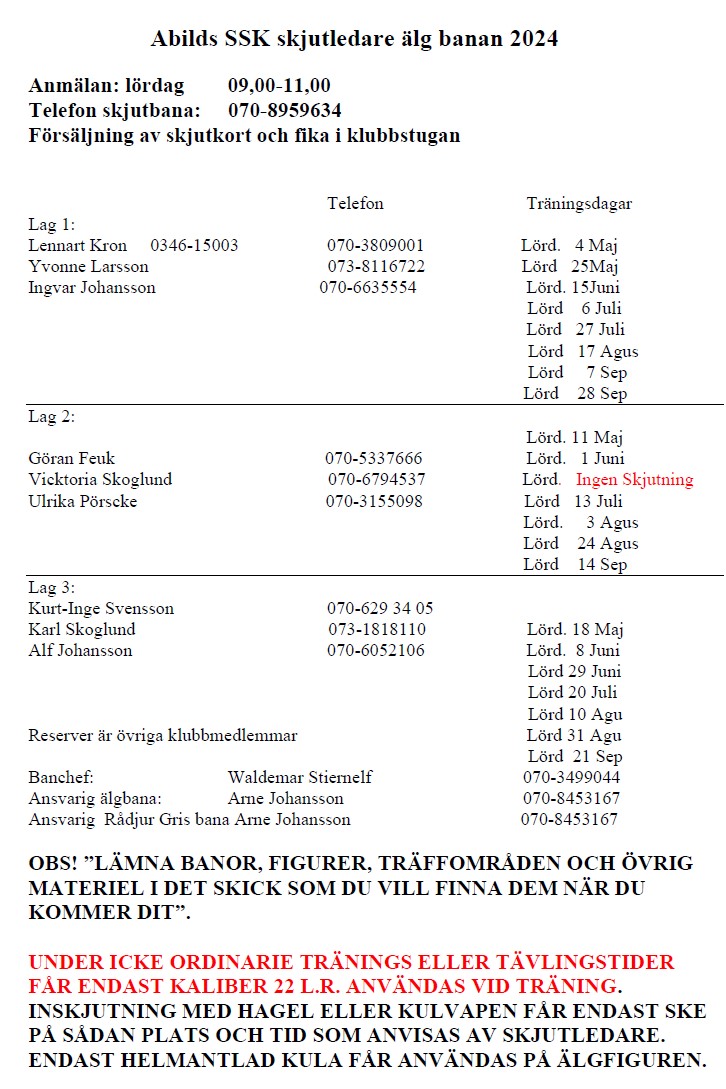 Abilds SSK skjutledare älg banan 2024

Anmälan: lördag 09,00-11,00
Telefon skjutbana: 070-8959634
Försäljning av skjutkort och fika i klubbstugan

Telefon Träningsdagar

Lag 1:
Lennart Kron 0346-15003 070-3809001 Lörd. 4 Maj
Yvonne Larsson 073-8116722 Lörd 25Maj
Ingvar Johansson 070-6635554 Lörd. 15Juni
Lörd 6 Juli
Lörd 27 Juli
Lörd 17 Agus
Lörd 7 Sep
Lörd 28 Sep

Lag 2:
Lörd. 11 Maj
Göran Feuk 070-5337666 Lörd. 1 Juni
Vicktoria Skoglund 070-6794537 Lörd. Ingen Skjutning
Ulrika Pörscke 070-3155098 Lörd 13 Juli
Lörd. 3 Agus
Lörd 24 Agus
Lörd 14 Sep

Lag 3:
Kurt-Inge Svensson 070-629 34 05
Karl Skoglund 073-1818110 Lörd. 18 Maj
Alf Johansson 070-6052106 Lörd. 8 Juni
Lörd 29 Juni
Lörd 20 Juli
Lörd 10 Agu
Reserver är övriga klubbmedlemmar Lörd 31 Agu
Lörd 21 Sep
Banchef: Waldemar Stiernelf 070-3499044
Ansvarig älgbana: Arne Johansson 070-8453167
Ansvarig Rådjur Gris bana Arne Johansson 070-8453167

OBS! "LÄMNA BANOR, FIGURER, TRÄFFOMRÅDEN OCH ÖVRIG MATERIEL I DET SKICK SOM DU VILL FINNA DEM NÄR DU KOMMER DIT".

UNDER ICKE ORDINARIE TRÄNINGS ELLER TÄVLINGSTIDER FÅR ENDAST KALIBER 22 L.R. ANVÄNDAS VID TRÄNING.
INSKJUTNING MED HAGEL ELLER KULVAPEN FÅR ENDAST SKE PÅ SÅDAN PLATS OCH TID SOM ANVISAS AV SKJUTLEDARE.
ENDAST HELMANTLAD KULA FÅR ANVÄNDAS PÅ ÄLGFIGUREN.